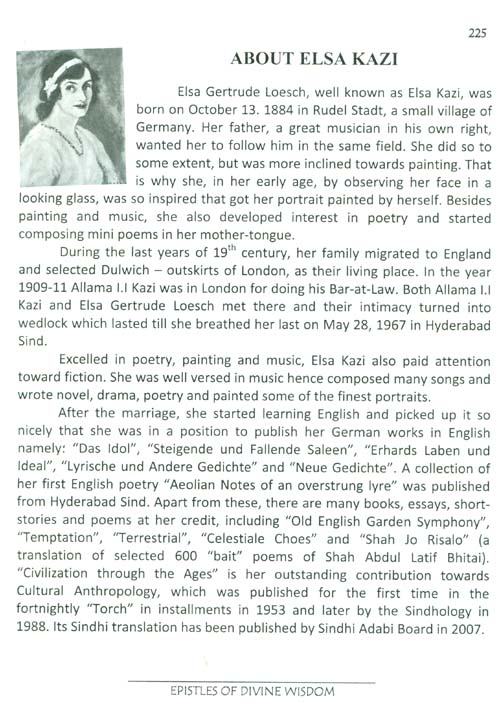 225

ABOUT ELSA KAZI

Elsa Gertrude Loesch, well known as Elsa Kazi, was born on October 13. 1884 in Rudel Stadt, a small village of Germany. Her father, a great musician in his own right, wanted her to follow him in the same field. She did so to some extent, but was more inclined towards painting. That is why she, in her early age, by observing her face in a looking glass, was so inspired that got her portrait painted by herself. Besides painting and music, she also developed interest in poetry and started composing mini poems in her mother-tongue.

During the last years of $19^{th}$ century, her family migrated to England and selected Dulwich – outskirts of London, as their living place. In the year 1909-11 Allama I.I Kazi was in London for doing his Bar-at-Law. Both Allama I.I Kazi and Elsa Gertrude Loesch met there and their intimacy turned into wedlock which lasted till she breathed her last on May 28, 1967 in Hyderabad Sind.

Excelled in poetry, painting and music, Elsa Kazi also paid attention toward fiction. She was well versed in music hence composed many songs and wrote novel, drama, poetry and painted some of the finest portraits.

After the marriage, she started learning English and picked up it so nicely that she was in a position to publish her German works in English namely: "Das Idol", "Steigende und Fallende Saleen", "Erhards Laben und Ideal", "Lyrische und Andere Gedichte" and "Neue Gedichte". A collection of her first English poetry "Aeolian Notes of an overstrung lyre" was published from Hyderabad Sind. Apart from these, there are many books, essays, short-stories and poems at her credit, including "Old English Garden Symphony", "Temptation", "Terrestrial", "Celestiale Choes" and "Shah Jo Risalo" (a translation of selected 600 "bait" poems of Shah Abdul Latif Bhitai). "Civilization through the Ages" is her outstanding contribution towards Cultural Anthropology, which was published for the first time in the fortnightly "Torch" in installments in 1953 and later by the Sindhology in 1988. Its Sindhi translation has been published by Sindhi Adabi Board in 2007.

EPISTLES OF DIVINE WISDOM